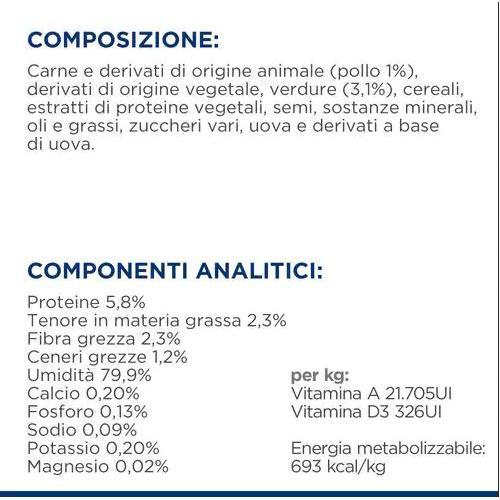 COMPOSIZIONE:

Carne e derivati di origine animale (pollo 1%), derivati di origine vegetale, verdure (3,1%), cereali, estratti di proteine vegetali, semi, sostanze minerali, oli e grassi, zuccheri vari, uova e derivati a base di uova.

COMPONENTI ANALITICI:

Proteine 5,8%
Tenore in materia grassa 2,3%
Fibra grezza 2,3%
Ceneri grezze 1,2%
Umidità 79,9%
Calcio 0,20%
Fosforo 0,13%
Sodio 0,09%
Potassio 0,20%
Magnesio 0,02%

per kg:
Vitamina A 21.705UI
Vitamina D3 326UI

Energia metabolizzabile:
693 kcal/kg